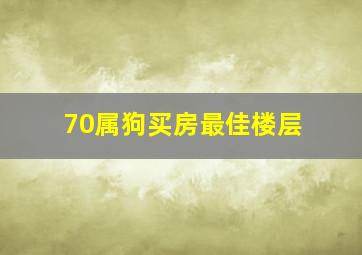 70属狗买房最佳楼层